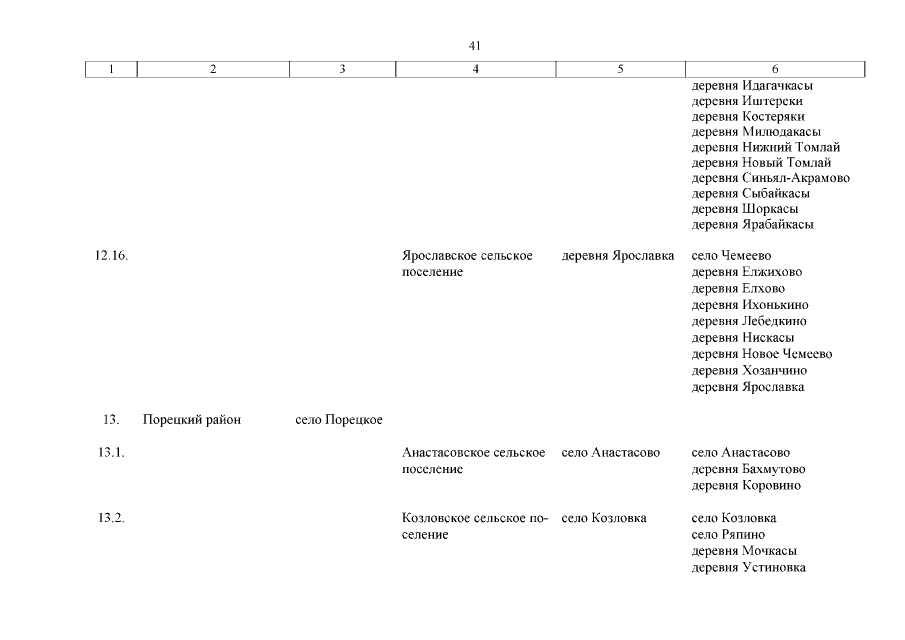 41

| 1 | 2 | 3 | 4 | 5 | 6 |
|---|---|---|---|---|---|
| | | | | | деревня Идагачкасы деревня Иштереки деревня Костеряки деревня Милюдакасы деревня Нижний Томлай деревня Новый Томлай деревня Синьял-Акрамово деревня Сыбайкасы деревня Шоркасы деревня Ярабайкасы |
| 12.16. | | | Ярославское сельское поселение | деревня Ярославка | село Чемеево деревня Елжихово деревня Елхово деревня Ихонькино деревня Лебедкино деревня Нискасы деревня Новое Чемеево деревня Хозанчино деревня Ярославка |
| 13. | Порецкий район | село Порецкое | | | |
| 13.1. | | | Анастасовское сельское поселение | село Анастасово | село Анастасово деревня Бахмутово деревня Коровино |
| 13.2. | | | Козловское сельское поселение | село Козловка | село Козловка село Ряпино деревня Мочкасы деревня Устиновка |